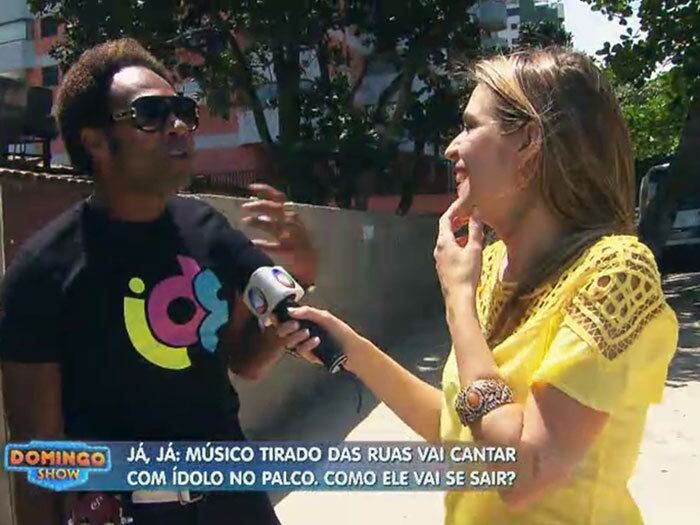 DOMINGO SHOW

JÁ, JÁ: MÚSICO TIRADO DAS RUAS VAI CANTAR COM ÍDOLO NO PALCO. COMO ELE VAI SE SAIR?